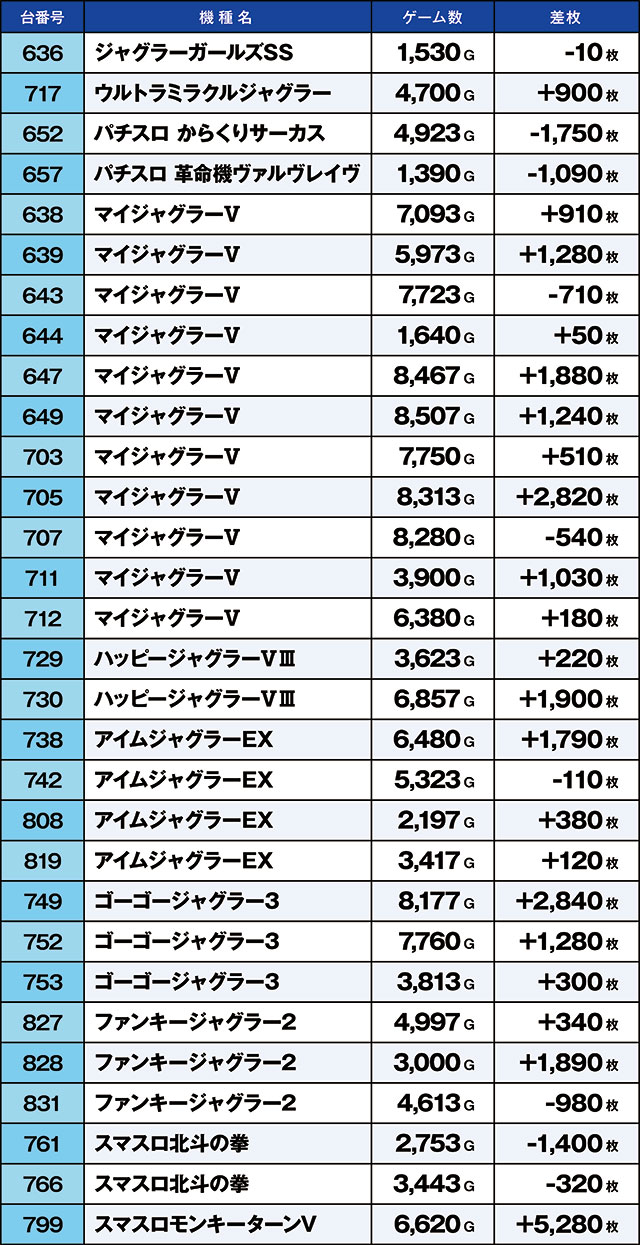 | 台番号 | 機種名 | ゲーム数 | 差枚 |
|---|---|---|---|
| 636 | ジャグラーガールズSS | 1,530G | -10枚 |
| 717 | ウルトラミラクルジャグラー | 4,700G | +900枚 |
| 652 | パチスロ からくりサーカス | 4,923G | -1,750枚 |
| 657 | パチスロ 革命機ヴァルヴレイヴ | 1,390G | -1,090枚 |
| 638 | マイジャグラーV | 7,093G | +910枚 |
| 639 | マイジャグラーV | 5,973G | +1,280枚 |
| 643 | マイジャグラーV | 7,723G | -710枚 |
| 644 | マイジャグラーV | 1,640G | +50枚 |
| 647 | マイジャグラーV | 8,467G | +1,880枚 |
| 649 | マイジャグラーV | 8,507G | +1,240枚 |
| 703 | マイジャグラーV | 7,750G | +510枚 |
| 705 | マイジャグラーV | 8,313G | +2,820枚 |
| 707 | マイジャグラーV | 8,280G | -540枚 |
| 711 | マイジャグラーV | 3,900G | +1,030枚 |
| 712 | マイジャグラーV | 6,380G | +180枚 |
| 729 | ハッピージャグラーVⅢ | 3,623G | +220枚 |
| 730 | ハッピージャグラーVⅢ | 6,857G | +1,900枚 |
| 738 | アイムジャグラーEX | 6,480G | +1,790枚 |
| 742 | アイムジャグラーEX | 5,323G | -110枚 |
| 808 | アイムジャグラーEX | 2,197G | +380枚 |
| 819 | アイムジャグラーEX | 3,417G | +120枚 |
| 749 | ゴーゴージャグラー3 | 8,177G | +2,840枚 |
| 752 | ゴーゴージャグラー3 | 7,760G | +1,280枚 |
| 753 | ゴーゴージャグラー3 | 3,813G | +300枚 |
| 827 | ファンキージャグラー2 | 4,997G | +340枚 |
| 828 | ファンキージャグラー2 | 3,000G | +1,890枚 |
| 831 | ファンキージャグラー2 | 4,613G | -980枚 |
| 761 | スマスロ北斗の拳 | 2,753G | -1,400枚 |
| 766 | スマスロ北斗の拳 | 3,443G | -320枚 |
| 799 | スマスロモンキーターンV | 6,620G | +5,280枚 |